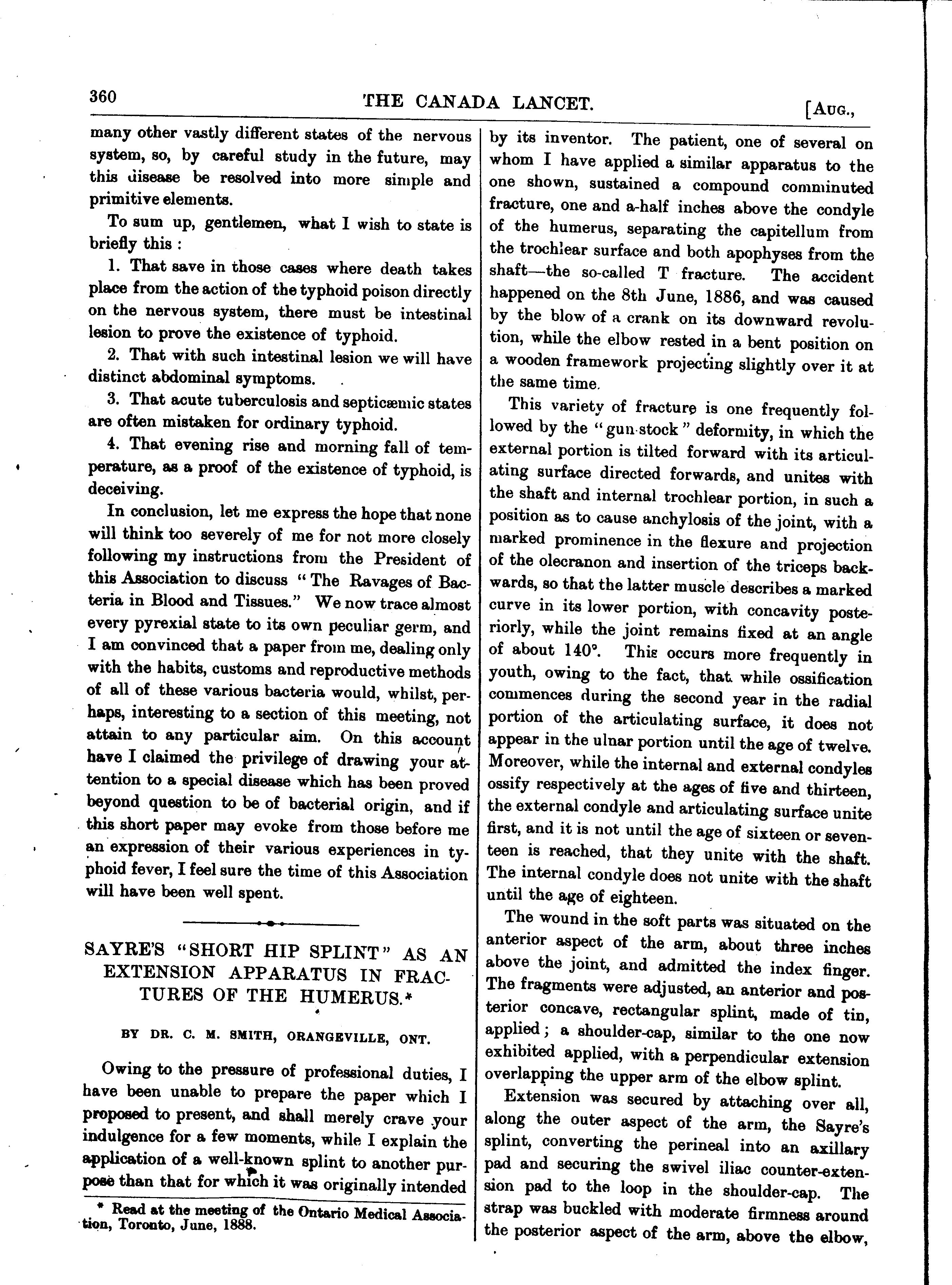 360 THE CANADA LANCET. [AUG.,

many other vastly different states of the nervous system, so, by careful study in the future, may this disease be resolved into more simple and primitive elements.

To sum up, gentlemen, what I wish to state is briefly this :

1. That save in those cases where death takes place from the action of the typhoid poison directly on the nervous system, there must be intestinal lesion to prove the existence of typhoid.

2. That with such intestinal lesion we will have distinct abdominal symptoms.

3. That acute tuberculosis and septicæmic states are often mistaken for ordinary typhoid.

4. That evening rise and morning fall of temperature, as a proof of the existence of typhoid, is deceiving.

In conclusion, let me express the hope that none will think too severely of me for not more closely following my instructions from the President of this Association to discuss "The Ravages of Bacteria in Blood and Tissues." We now trace almost every pyrexial state to its own peculiar germ, and I am convinced that a paper from me, dealing only with the habits, customs and reproductive methods of all of these various bacteria would, whilst, perhaps, interesting to a section of this meeting, not attain to any particular aim. On this account have I claimed the privilege of drawing your attention to a special disease which has been proved beyond question to be of bacterial origin, and if this short paper may evoke from those before me an expression of their various experiences in typhoid fever, I feel sure the time of this Association will have been well spent.

SAYRE'S "SHORT HIP SPLINT" AS AN EXTENSION APPARATUS IN FRACTURES OF THE HUMERUS.*

BY DR. C. M. SMITH, ORANGEVILLE, ONT.

Owing to the pressure of professional duties, I have been unable to prepare the paper which I proposed to present, and shall merely crave your indulgence for a few moments, while I explain the application of a well-known splint to another purpose than that for which it was originally intended

* Read at the meeting of the Ontario Medical Association, Toronto, June, 1888.

by its inventor. The patient, one of several on whom I have applied a similar apparatus to the one shown, sustained a compound comminuted fracture, one and a-half inches above the condyle of the humerus, separating the capitellum from the trochlear surface and both apophyses from the shaft—the so-called T fracture. The accident happened on the 8th June, 1886, and was caused by the blow of a crank on its downward revolution, while the elbow rested in a bent position on a wooden framework projecting slightly over it at the same time.

This variety of fracture is one frequently followed by the "gun-stock" deformity, in which the external portion is tilted forward with its articulating surface directed forwards, and unites with the shaft and internal trochlear portion, in such a position as to cause anchylosis of the joint, with a marked prominence in the flexure and projection of the olecranon and insertion of the triceps backwards, so that the latter muscle describes a marked curve in its lower portion, with concavity posteriorly, while the joint remains fixed at an angle of about 140°. This occurs more frequently in youth, owing to the fact, that while ossification commences during the second year in the radial portion of the articulating surface, it does not appear in the ulnar portion until the age of twelve. Moreover, while the internal and external condyles ossify respectively at the ages of five and thirteen, the external condyle and articulating surface unite first, and it is not until the age of sixteen or seventeen is reached, that they unite with the shaft. The internal condyle does not unite with the shaft until the age of eighteen.

The wound in the soft parts was situated on the anterior aspect of the arm, about three inches above the joint, and admitted the index finger. The fragments were adjusted, an anterior and posterior concave, rectangular splint, made of tin, applied; a shoulder-cap, similar to the one now exhibited applied, with a perpendicular extension overlapping the upper arm of the elbow splint.

Extension was secured by attaching over all, along the outer aspect of the arm, the Sayre's splint, converting the perineal into an axillary pad and securing the swivel iliac counter-extension pad to the loop in the shoulder-cap. The strap was buckled with moderate firmness around the posterior aspect of the arm, above the elbow,